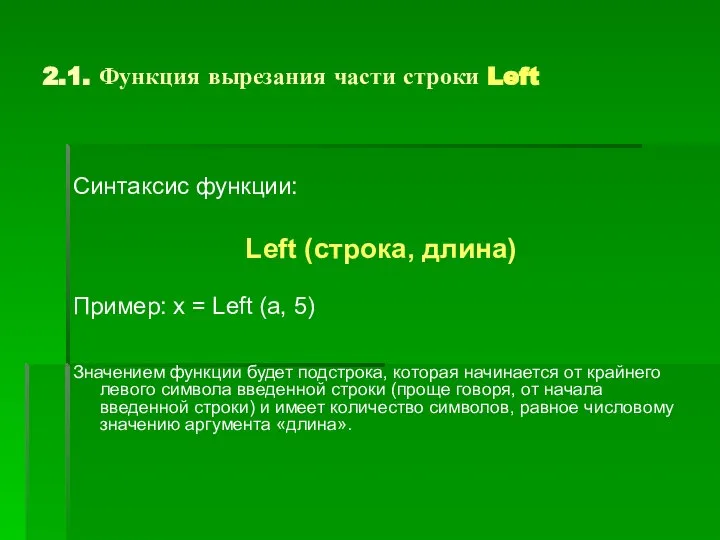 2.1. Функция вырезания части строки Left

Синтаксис функции:

Left (строка, длина)

Пример: x = Left (a, 5)

Значением функции будет подстрока, которая начинается от крайнего левого символа введенной строки (проще говоря, от начала введенной строки) и имеет количество символов, равное числовому значению аргумента «длина».